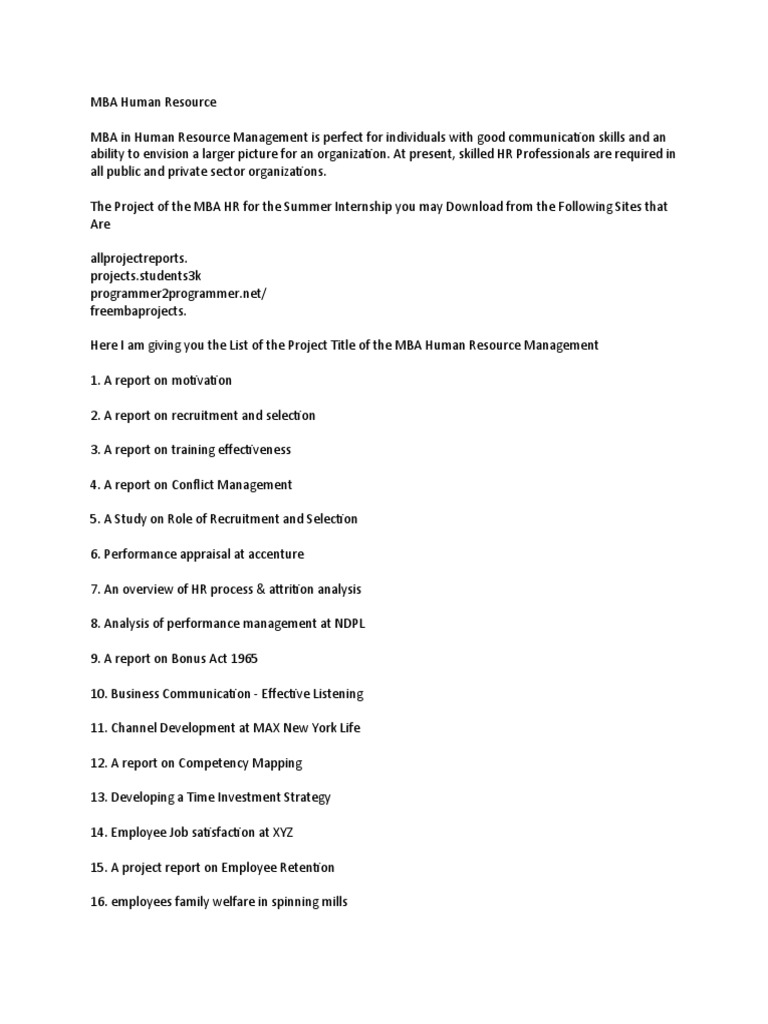 MBA Human Resource

MBA in Human Resource Management is perfect for individuals with good communication skills and an ability to envision a larger picture for an organization. At present, skilled HR Professionals are required in all public and private sector organizations.

The Project of the MBA HR for the Summer Internship you may Download from the Following Sites that Are

allprojectreports.
projects.students3k
programmer2programmer.net/
freembaprojects.

Here I am giving you the List of the Project Title of the MBA Human Resource Management

1. A report on motivation

2. A report on recruitment and selection

3. A report on training effectiveness

4. A report on Conflict Management

5. A Study on Role of Recruitment and Selection

6. Performance appraisal at accenture

7. An overview of HR process & attrition analysis

8. Analysis of performance management at NDPL

9. A report on Bonus Act 1965

10. Business Communication - Effective Listening

11. Channel Development at MAX New York Life

12. A report on Competency Mapping

13. Developing a Time Investment Strategy

14. Employee Job satisfaction at XYZ

15. A project report on Employee Retention

16. employees family welfare in spinning mills